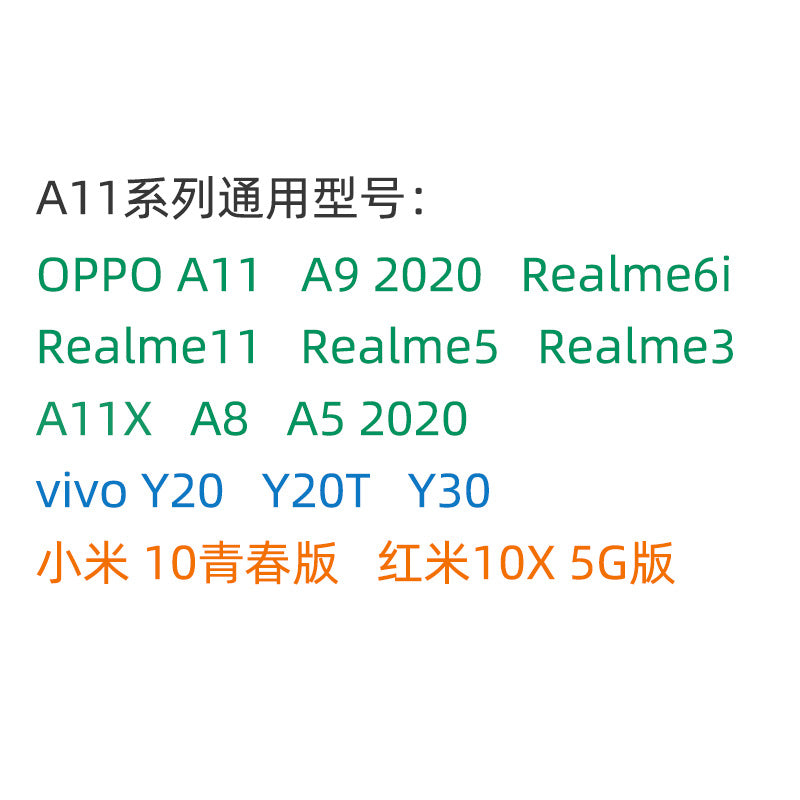 A11系列通用型号：

OPPO A11 A9 2020 Realme6i

Realme11 Realme5 Realme3

A11X A8 A5 2020

vivo Y20 Y20T Y30

小米 10青春版 红米10X 5G版